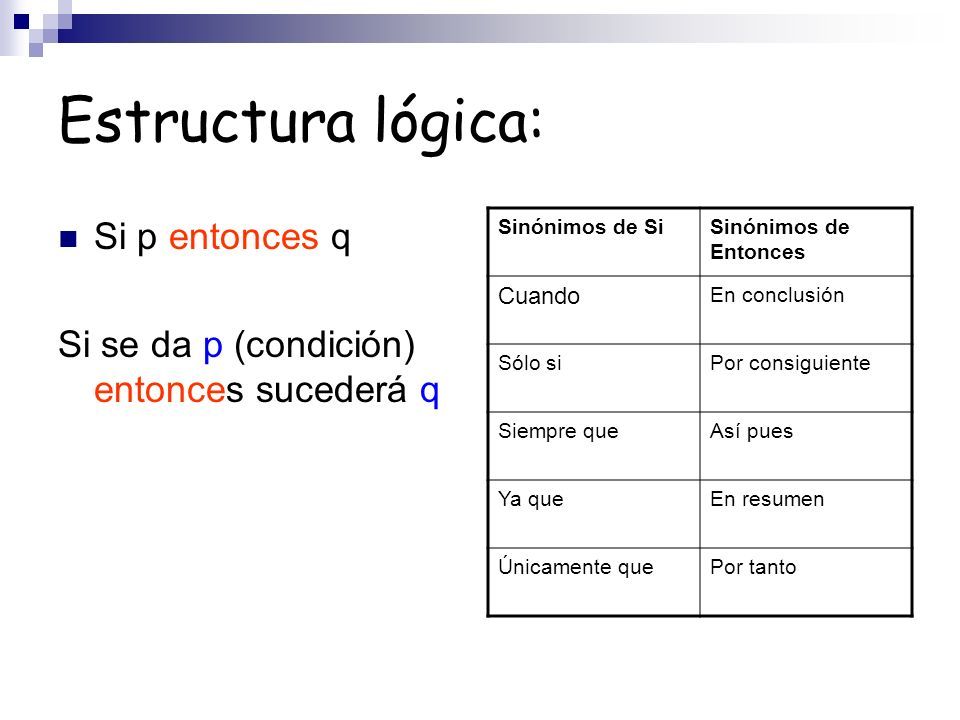 Estructura lógica:

Si p entonces q

Si se da p (condición) entonces sucederá q

| Sinónimos de Si | Sinónimos de Entonces |
|---|---|
| Cuando | En conclusión |
| Sólo si | Por consiguiente |
| Siempre que | Así pues |
| Ya que | En resumen |
| Únicamente que | Por tanto |